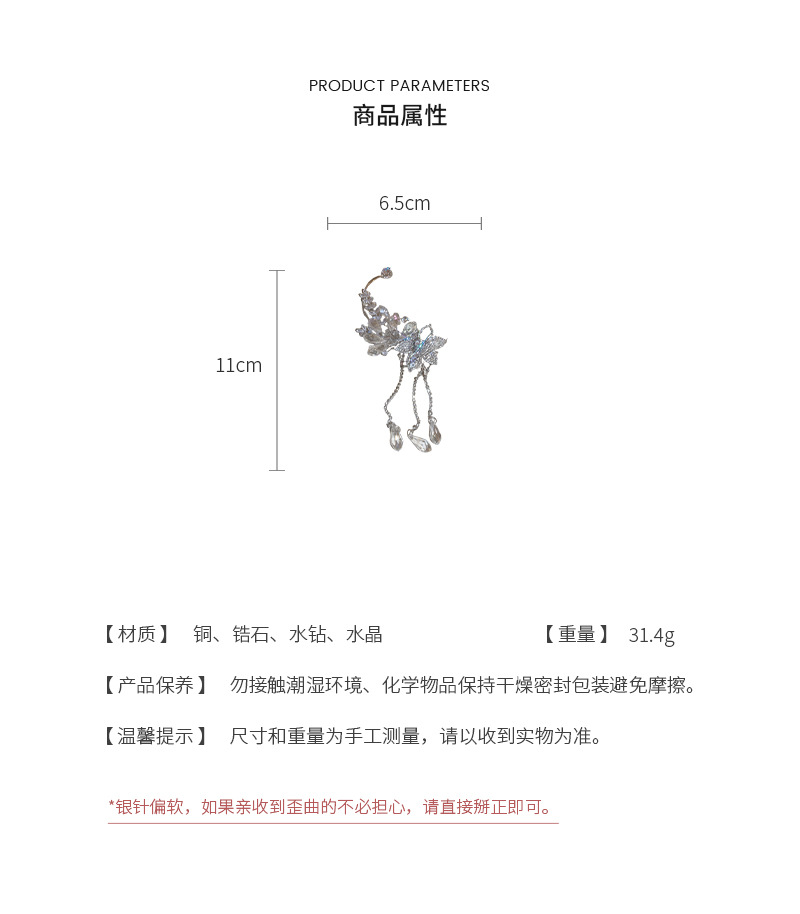 PRODUCT PARAMETERS
商品属性

6.5cm

11cm

【材质】 铜、锆石、水钻、水晶 【重量】 31.4g

【产品保养】 勿接触潮湿环境、化学物品保持干燥密封包装避免摩擦。

【温馨提示】 尺寸和重量为手工测量，请以收到实物为准。

*银针偏软，如果亲收到歪曲的不必担心，请直接掰正即可。